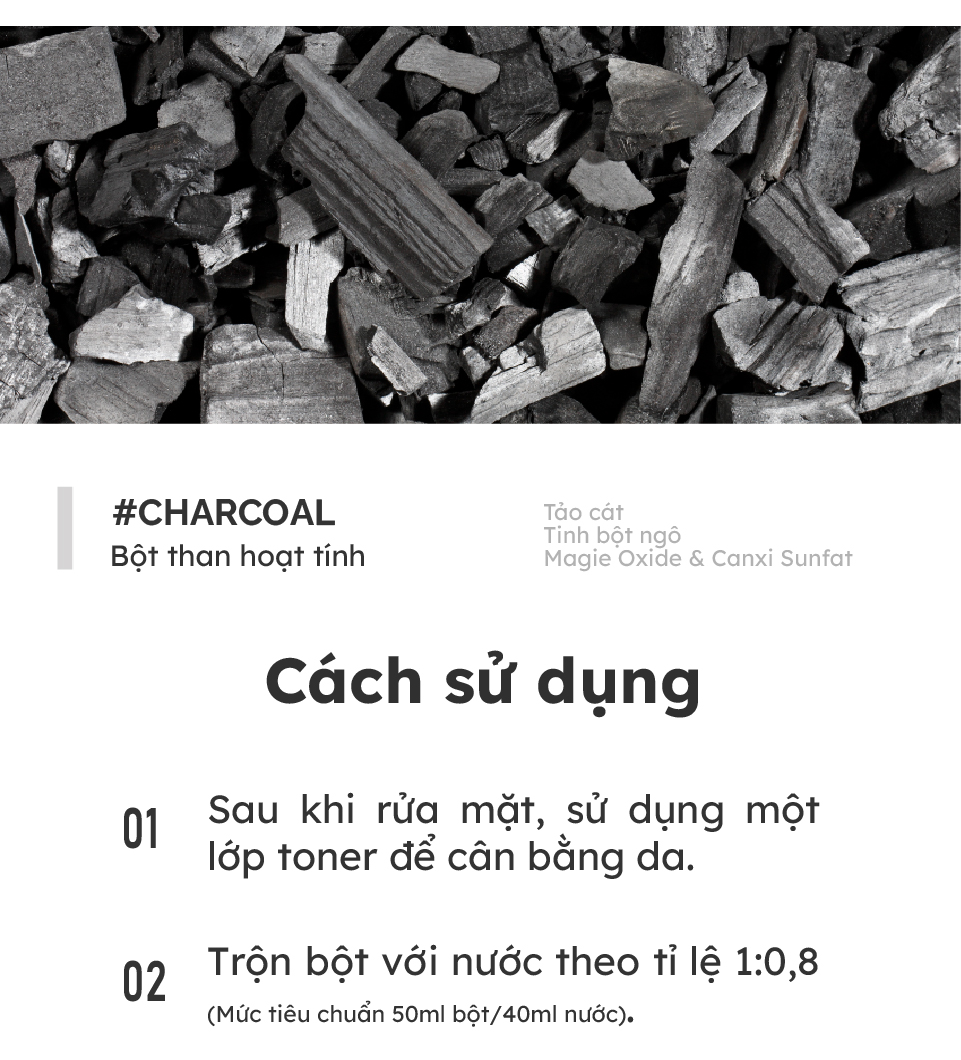 #CHARCOAL
Bột than hoạt tính

Tảo cát
Tinh bột ngô
Magie Oxide & Canxi Sunfat

Cách sử dụng

01 Sau khi rửa mặt, sử dụng một lớp toner để cân bằng da.

02 Trộn bột với nước theo tỉ lệ 1:0,8
(Mức tiêu chuẩn 50ml bột/40ml nước).